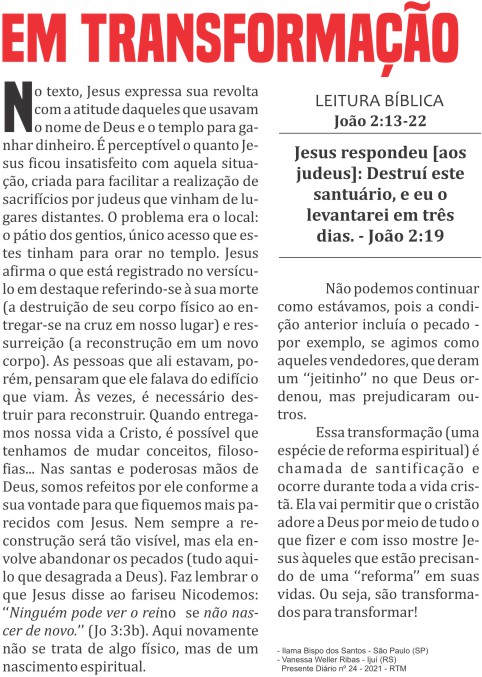 EM TRANSFORMAÇÃO

No texto, Jesus expressa sua revolta com a atitude daqueles que usavam o nome de Deus e o templo para ganhar dinheiro. É perceptível o quanto Jesus ficou insatisfeito com aquela situação, criada para facilitar a realização de sacrifícios por judeus que vinham de lugares distantes. O problema era o local: o pátio dos gentios, único acesso que estes tinham para orar no templo. Jesus afirma o que está registrado no versículo em destaque referindo-se à sua morte (a destruição de seu corpo físico ao entregar-se na cruz em nosso lugar) e ressurreição (a reconstrução em um novo corpo). As pessoas que ali estavam, porém, pensaram que ele falava do edifício que viam. Às vezes, é necessário destruir para reconstruir. Quando entregamos nossa vida a Cristo, é possível que tenhamos de mudar conceitos, filosofias... Nas santas e poderosas mãos de Deus, somos refeitos por ele conforme a sua vontade para que fiquemos mais parecidos com Jesus. Nem sempre a reconstrução será tão visível, mas ela envolve abandonar os pecados (tudo aquilo que desagrada a Deus). Faz lembrar o que Jesus disse ao fariseu Nicodemos: "Ninguém pode ver o reino se não nascer de novo." (Jo 3:3b). Aqui novamente não se trata de algo físico, mas de um nascimento espiritual.

LEITURA BÍBLICA
João 2:13-22

Jesus respondeu [aos judeus]: Destruí este santuário, e eu o levantarei em três dias. - João 2:19

Não podemos continuar como estávamos, pois a condição anterior incluía o pecado - por exemplo, se agimos como aqueles vendedores, que deram um "jeitinho" no que Deus ordenou, mas prejudicaram outros.

Essa transformação (uma espécie de reforma espiritual) é chamada de santificação e ocorre durante toda a vida cristã. Ela vai permitir que o cristão adore a Deus por meio de tudo o que fizer e com isso mostre Jesus àqueles que estão precisando de uma "reforma" em suas vidas. Ou seja, são transformados para transformar!

- Ilama Bispo dos Santos - São Paulo (SP)
- Vanessa Weller Ribas - Ijuí (RS)
Presente Diário nº 24 - 2021 - RTM